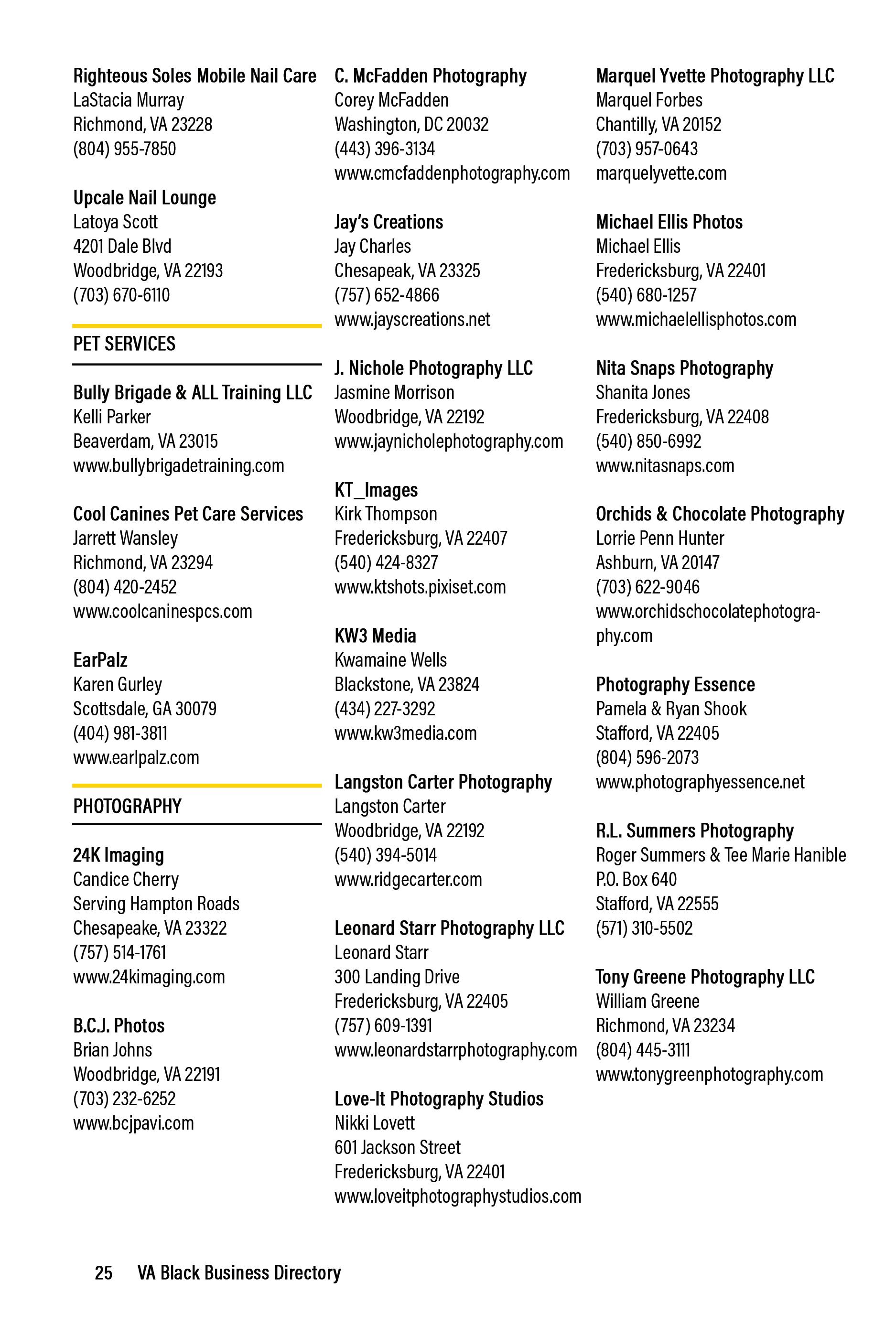 Righteous Soles Mobile Nail Care
LaStacia Murray
Richmond, VA 23228
(804) 955-7850

Upcale Nail Lounge
Latoya Scott
4201 Dale Blvd
Woodbridge, VA 22193
(703) 670-6110

PET SERVICES

Bully Brigade & ALL Training LLC
Kelli Parker
Beaverdam, VA 23015
www.bullybrigadetraining.com

Cool Canines Pet Care Services
Jarrett Wansley
Richmond, VA 23294
(804) 420-2452
www.coolcaninespcs.com

EarPalz
Karen Gurley
Scottsdale, GA 30079
(404) 981-3811
www.earlpalz.com

PHOTOGRAPHY

24K Imaging
Candice Cherry
Serving Hampton Roads
Chesapeake, VA 23322
(757) 514-1761
www.24kimaging.com

B.C.J. Photos
Brian Johns
Woodbridge, VA 22191
(703) 232-6252
www.bcjpavi.com

C. McFadden Photography
Corey McFadden
Washington, DC 20032
(443) 396-3134
www.cmcfaddenphotography.com

Jay's Creations
Jay Charles
Chesapeak, VA 23325
(757) 652-4866
www.jayscreations.net

J. Nichole Photography LLC
Jasmine Morrison
Woodbridge, VA 22192
www.jaynicholephotography.com

KT_Images
Kirk Thompson
Fredericksburg, VA 22407
(540) 424-8327
www.ktshots.pixiset.com

KW3 Media
Kwamaine Wells
Blackstone, VA 23824
(434) 227-3292
www.kw3media.com

Langston Carter Photography
Langston Carter
Woodbridge, VA 22192
(540) 394-5014
www.ridgecarter.com

Leonard Starr Photography LLC
Leonard Starr
300 Landing Drive
Fredericksburg, VA 22405
(757) 609-1391
www.leonardstarrphotography.com

Love-It Photography Studios
Nikki Lovett
601 Jackson Street
Fredericksburg, VA 22401
www.loveitphotographystudios.com

Marquel Yvette Photography LLC
Marquel Forbes
Chantilly, VA 20152
(703) 957-0643
marquelyvette.com

Michael Ellis Photos
Michael Ellis
Fredericksburg, VA 22401
(540) 680-1257
www.michaelellisphotos.com

Nita Snaps Photography
Shanita Jones
Fredericksburg, VA 22408
(540) 850-6992
www.nitasnaps.com

Orchids & Chocolate Photography
Lorrie Penn Hunter
Ashburn, VA 20147
(703) 622-9046
www.orchidschocolatephotography.com

Photography Essence
Pamela & Ryan Shook
Stafford, VA 22405
(804) 596-2073
www.photographyessence.net

R.L. Summers Photography
Roger Summers & Tee Marie Hanible
P.O. Box 640
Stafford, VA 22555
(571) 310-5502

Tony Greene Photography LLC
William Greene
Richmond, VA 23234
(804) 445-3111
www.tonygreenphotography.com

25 VA Black Business Directory